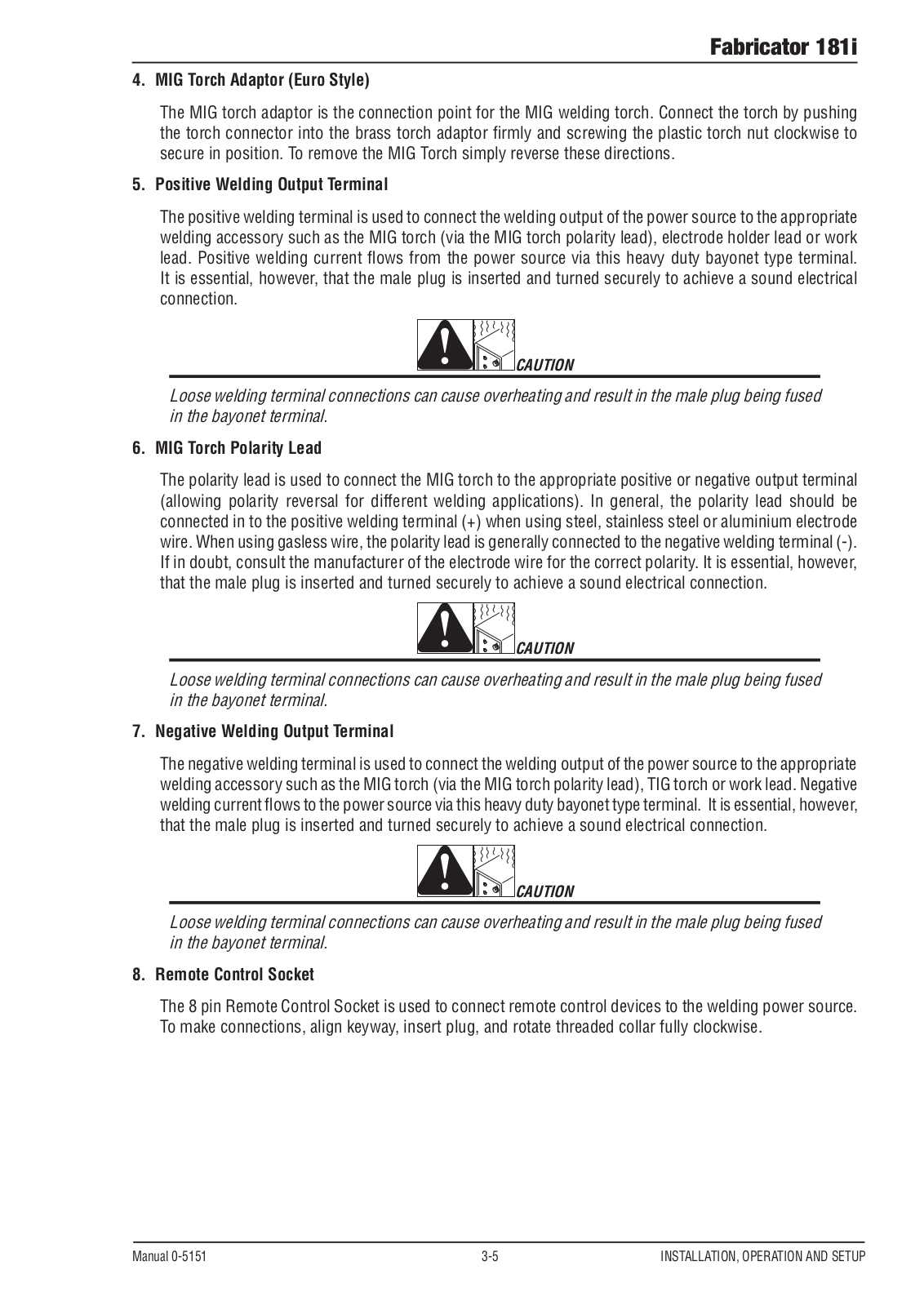 Fabricator 181i

4. MIG Torch Adaptor (Euro Style)

The MIG torch adaptor is the connection point for the MIG welding torch. Connect the torch by pushing the torch connector into the brass torch adaptor firmly and screwing the plastic torch nut clockwise to secure in position. To remove the MIG Torch simply reverse these directions.

5. Positive Welding Output Terminal

The positive welding terminal is used to connect the welding output of the power source to the appropriate welding accessory such as the MIG torch (via the MIG torch polarity lead), electrode holder lead or work lead. Positive welding current flows from the power source via this heavy duty bayonet type terminal. It is essential, however, that the male plug is inserted and turned securely to achieve a sound electrical connection.

CAUTION

Loose welding terminal connections can cause overheating and result in the male plug being fused in the bayonet terminal.

6. MIG Torch Polarity Lead

The polarity lead is used to connect the MIG torch to the appropriate positive or negative output terminal (allowing polarity reversal for different welding applications). In general, the polarity lead should be connected in to the positive welding terminal (+) when using steel, stainless steel or aluminium electrode wire. When using gasless wire, the polarity lead is generally connected to the negative welding terminal (-). If in doubt, consult the manufacturer of the electrode wire for the correct polarity. It is essential, however, that the male plug is inserted and turned securely to achieve a sound electrical connection.

CAUTION

Loose welding terminal connections can cause overheating and result in the male plug being fused in the bayonet terminal.

7. Negative Welding Output Terminal

The negative welding terminal is used to connect the welding output of the power source to the appropriate welding accessory such as the MIG torch (via the MIG torch polarity lead), TIG torch or work lead. Negative welding current flows to the power source via this heavy duty bayonet type terminal. It is essential, however, that the male plug is inserted and turned securely to achieve a sound electrical connection.

CAUTION

Loose welding terminal connections can cause overheating and result in the male plug being fused in the bayonet terminal.

8. Remote Control Socket

The 8 pin Remote Control Socket is used to connect remote control devices to the welding power source. To make connections, align keyway, insert plug, and rotate threaded collar fully clockwise.

Manual 0-5151 3-5 INSTALLATION, OPERATION AND SETUP